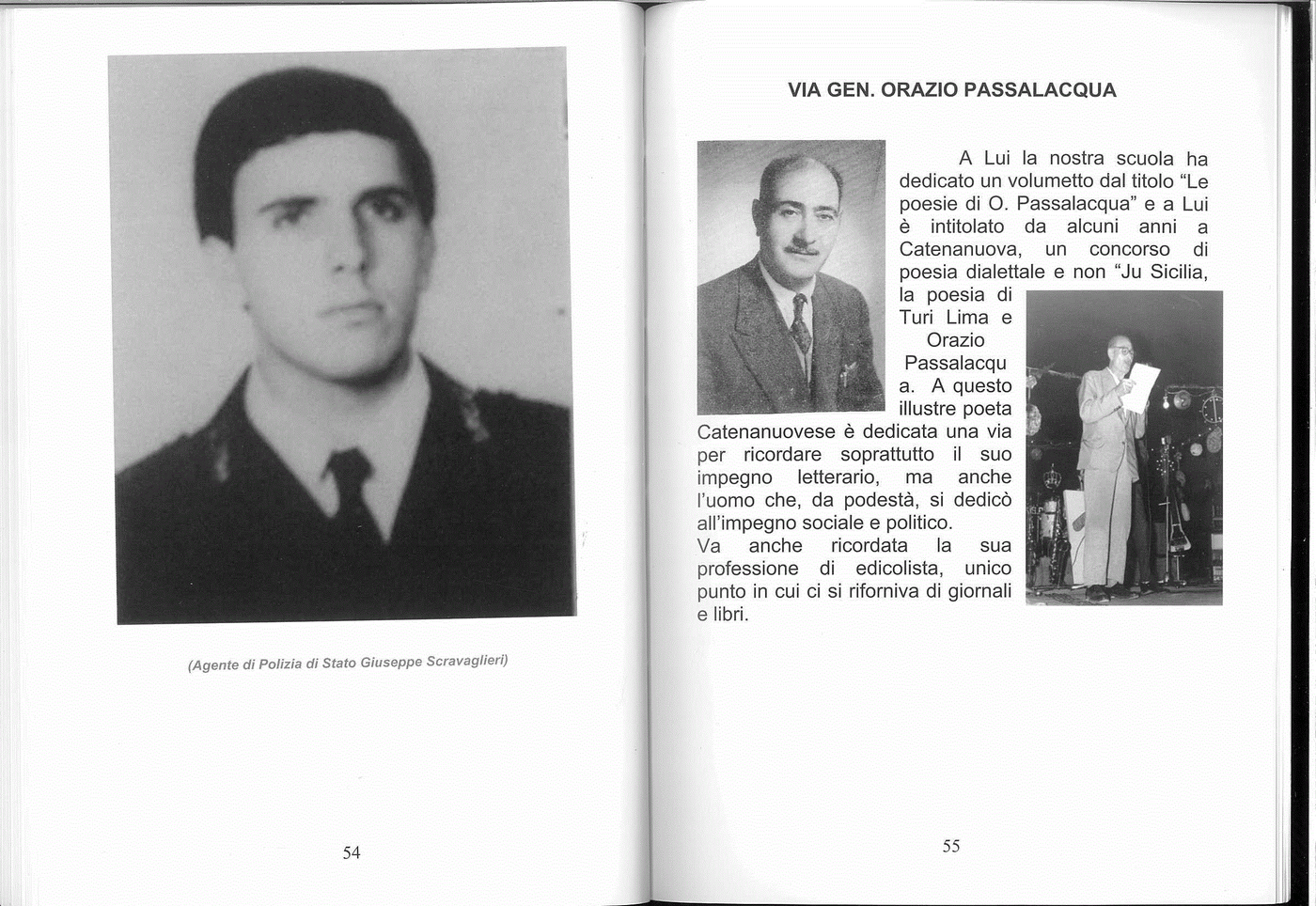 (Agente di Polizia di Stato Giuseppe Scravaglieri)

54

VIA GEN. ORAZIO PASSALACQUA

A Lui la nostra scuola ha dedicato un volumetto dal titolo "Le poesie di O. Passalacqua" e a Lui è intitolato da alcuni anni a Catenanuova, un concorso di poesia dialettale e non "Ju Sicilia, la poesia di Turi Lima e Orazio Passalacqu a. A questo illustre poeta Catenanuovese è dedicata una via per ricordare soprattutto il suo impegno letterario, ma anche l'uomo che, da podestà, si dedicò all'impegno sociale e politico.
Va anche ricordata la sua professione di edicolista, unico punto in cui ci si riforniva di giornali e libri.

55